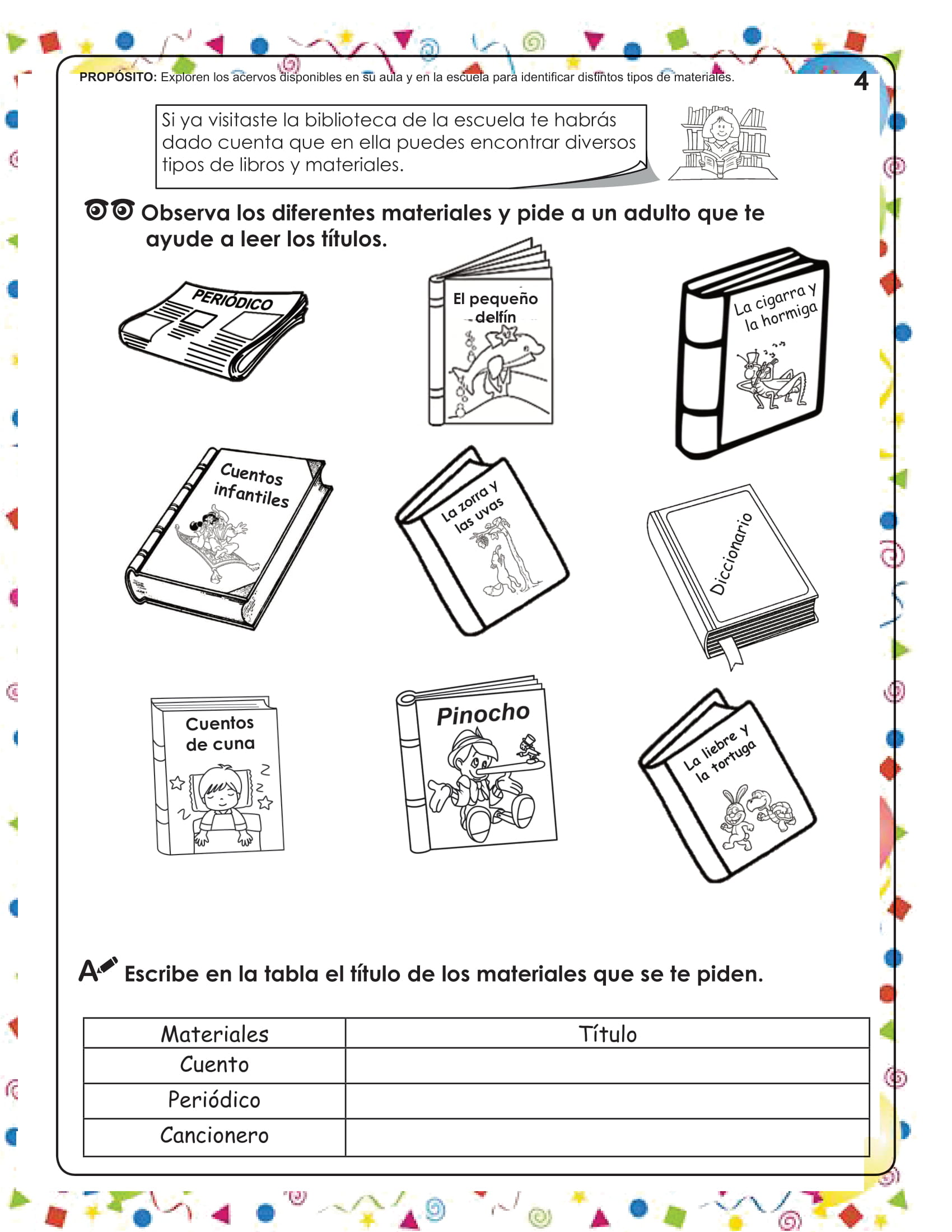 PROPÓSITO: Exploren los acervos disponibles en su aula y en la escuela para identificar distintos tipos de materiales.

4

Si ya visitaste la biblioteca de la escuela te habrás dado cuenta que en ella puedes encontrar diversos tipos de libros y materiales.

Observa los diferentes materiales y pide a un adulto que te ayude a leer los títulos.

PERIÓDICO

El pequeño delfín

La cigarra y la hormiga

Cuentos infantiles

La zorra y las uvas

Diccionario

Cuentos de cuna

Pinocho

La liebre y la tortuga

Escribe en la tabla el título de los materiales que se te piden.

| Materiales | Título |
|---|---|
| Cuento | |
| Periódico | |
| Cancionero | |